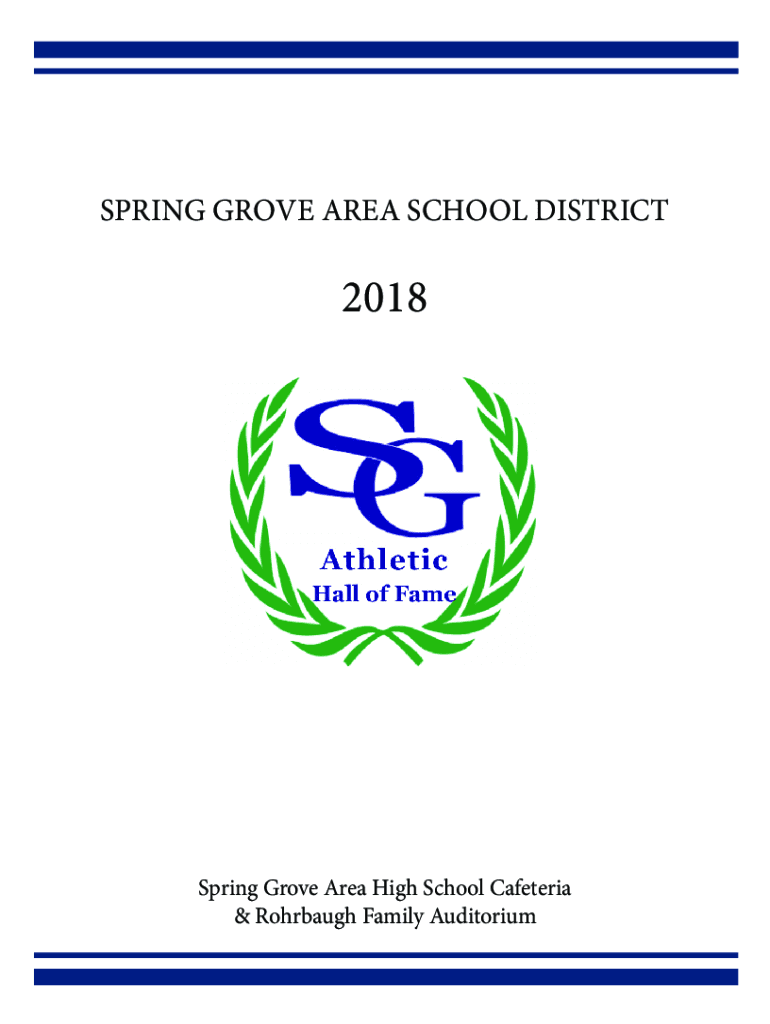 SPRING GROVE AREA SCHOOL DISTRICT

2018

SG

Athletic

Hall of Fame

Spring Grove Area High School Cafeteria & Rohrbaugh Family Auditorium